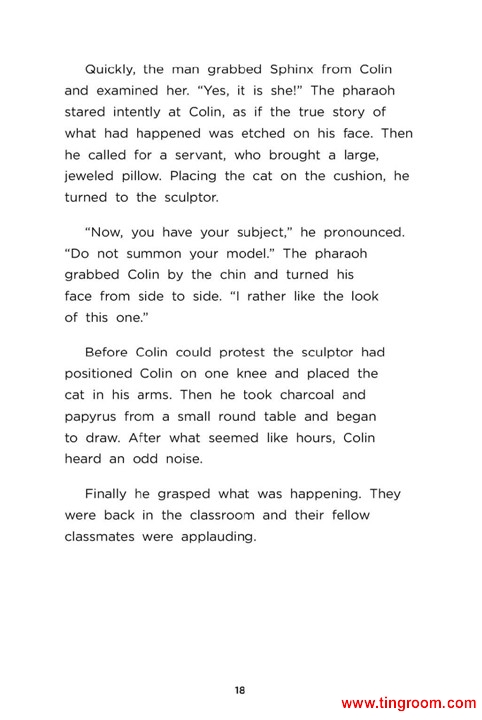 Quickly, the man grabbed Sphinx from Colin and examined her. "Yes, it is she!" The pharaoh stared intently at Colin, as if the true story of what had happened was etched on his face. Then he called for a servant, who brought a large, jeweled pillow. Placing the cat on the cushion, he turned to the sculptor.

"Now, you have your subject," he pronounced. "Do not summon your model." The pharaoh grabbed Colin by the chin and turned his face from side to side. "I rather like the look of this one."

Before Colin could protest the sculptor had positioned Colin on one knee and placed the cat in his arms. Then he took charcoal and papyrus from a small round table and began to draw. After what seemed like hours, Colin heard an odd noise.

Finally he grasped what was happening. They were back in the classroom and their fellow classmates were applauding.

18

www.tingroom.com